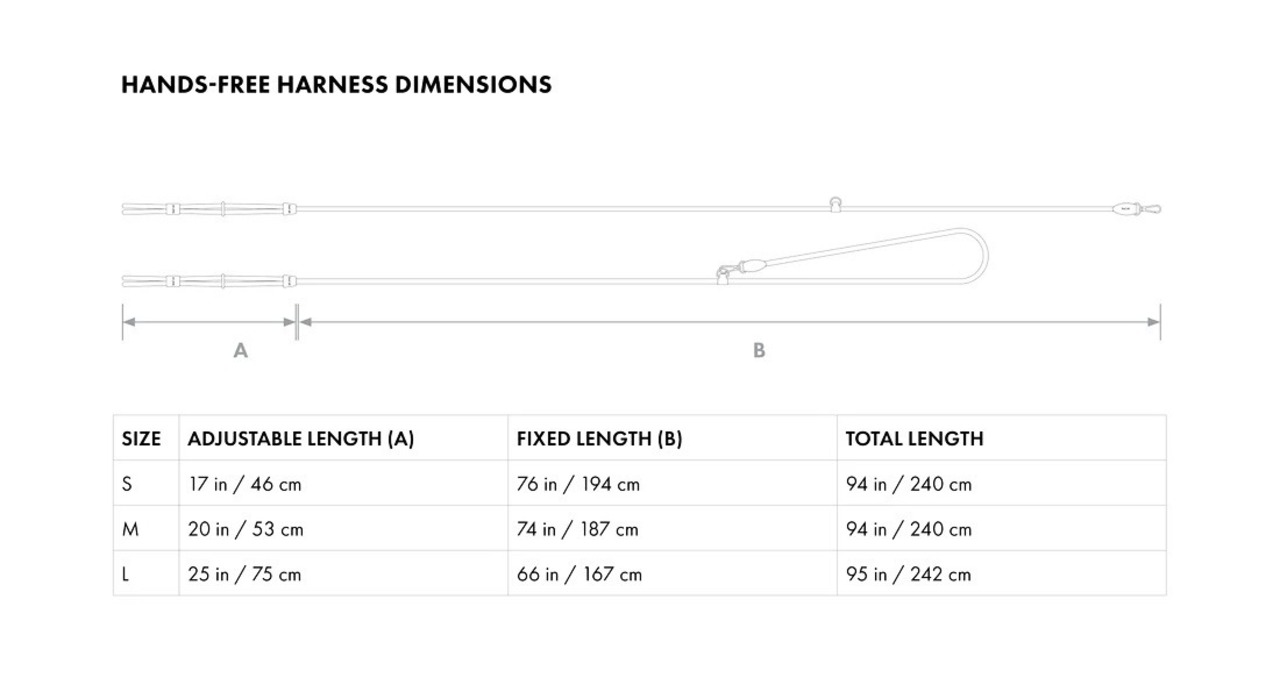 HANDS-FREE HARNESS DIMENSIONS

A

B

| SIZE | ADJUSTABLE LENGTH (A) | FIXED LENGTH (B) | TOTAL LENGTH |
|---|---|---|---|
| S | 17 in / 46 cm | 76 in / 194 cm | 94 in / 240 cm |
| M | 20 in / 53 cm | 74 in / 187 cm | 94 in / 240 cm |
| L | 25 in / 75 cm | 66 in / 167 cm | 95 in / 242 cm |